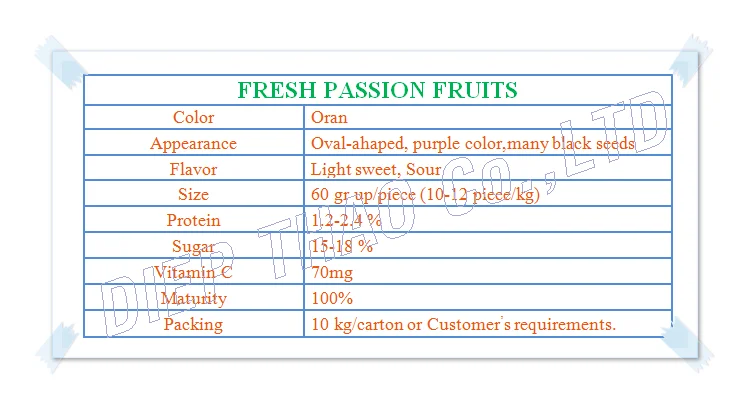 | FRESH PASSION FRUITS | |
|---|---|
| Color | Oran |
| Appearance | Oval-ahaped, purple color,many black seeds |
| Flavor | Light sweet, Sour |
| Size | 60 gr up/piece (10-12 piece/kg) |
| Protein | 1.2-2.4 % |
| Sugar | 15-18 % |
| Vitamin C | 70mg |
| Maturity | 100% |
| Packing | 10 kg/carton or Customer's requirements. |

DIEP THAO CO.,LTD